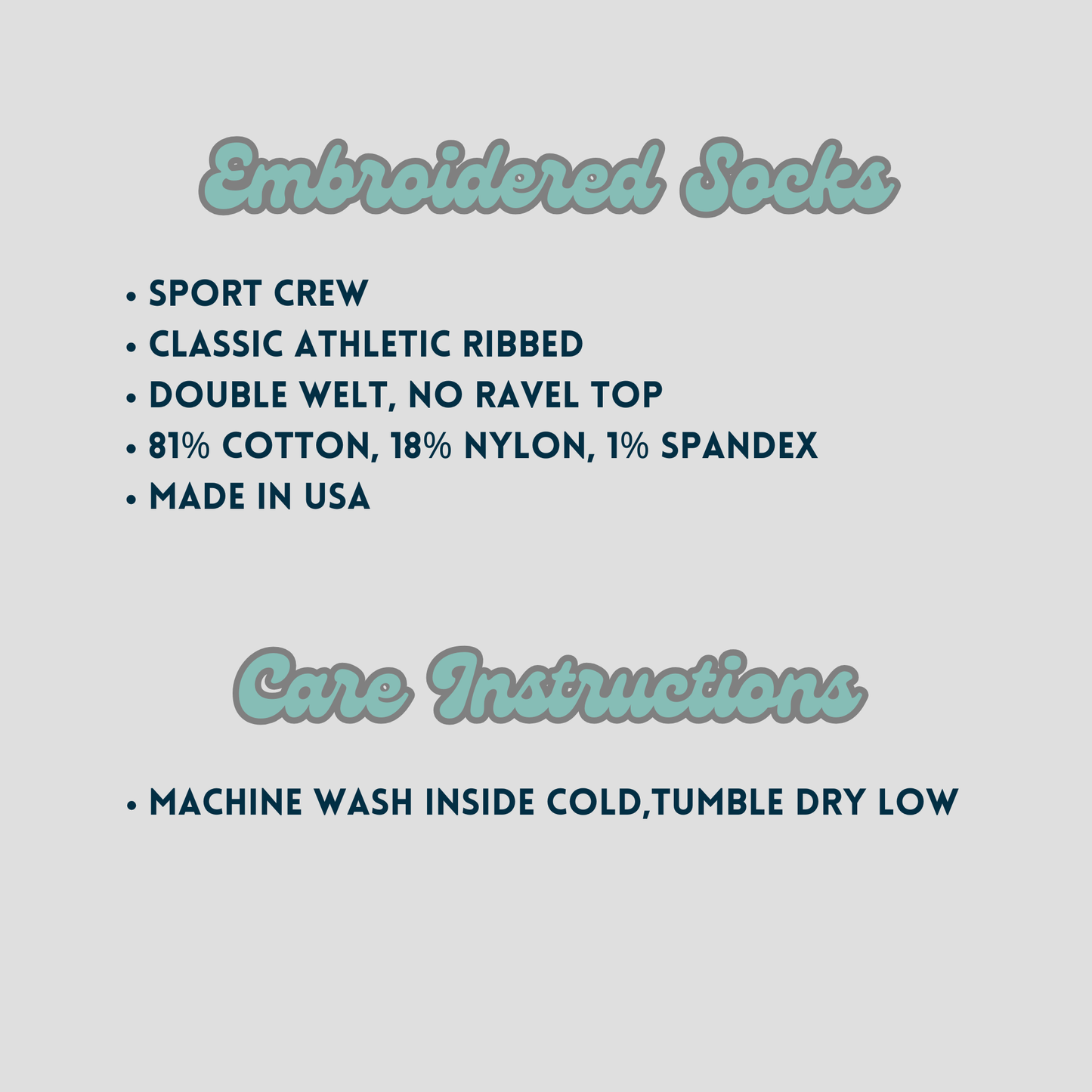 Embroidered Socks

• SPORT CREW
• CLASSIC ATHLETIC RIBBED
• DOUBLE WELT, NO RAVEL TOP
• 81% COTTON, 18% NYLON, 1% SPANDEX
• MADE IN USA

Care Instructions

• MACHINE WASH INSIDE COLD,TUMBLE DRY LOW